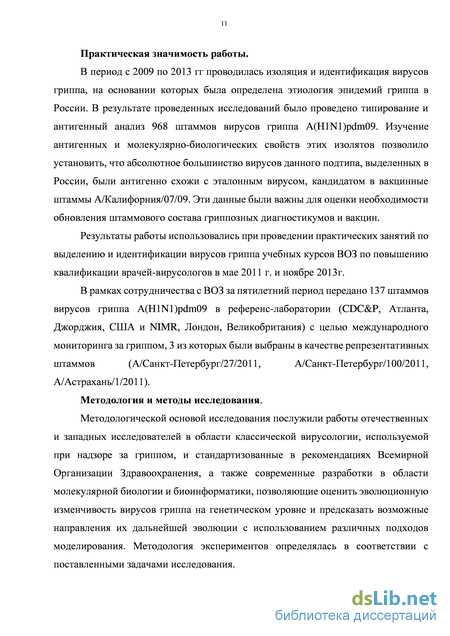 11

Практическая значимость работы.

В период с 2009 по 2013 гг проводилась изоляция и идентификация вирусов гриппа, на основании которых была определена этиология эпидемий гриппа в России. В результате проведенных исследований было проведено типирование и антигенный анализ 968 штаммов вирусов гриппа A(H1N1)pdm09. Изучение антигенных и молекулярно-биологических свойств этих изолятов позволило установить, что абсолютное большинство вирусов данного подтипа, выделенных в России, были антигенно схожи с эталонным вирусом, кандидатом в вакцинные штаммы А/Калифорния/07/09. Эти данные были важны для оценки необходимости обновления штаммового состава гриппозных диагностикумов и вакцин.

Результаты работы использовались при проведении практических занятий по выделению и идентификации вирусов гриппа учебных курсов ВОЗ по повышению квалификации врачей-вирусологов в мае 2011 г. и ноябре 2013г.

В рамках сотрудничества с ВОЗ за пятилетний период передано 137 штаммов вирусов гриппа A(H1N1)pdm09 в референс-лаборатории (CDC&P, Атланта, Джорджия, США и NIMR, Лондон, Великобритания) с целью международного мониторинга за гриппом, 3 из которых были выбраны в качестве репрезентативных штаммов (А/Санкт-Петербург/27/2011, А/Санкт-Петербург/100/2011, А/Астрахань/1/2011).

Методология и методы исследования.

Методологической основой исследования послужили работы отечественных и западных исследователей в области классической вирусологии, используемой при надзоре за гриппом, и стандартизованные в рекомендациях Всемирной Организации Здравоохранения, а также современные разработки в области молекулярной биологии и биоинформатики, позволяющие оценить эволюционную изменчивость вирусов гриппа на генетическом уровне и предсказать возможные направления их дальнейшей эволюции с использованием различных подходов моделирования. Методология экспериментов определялась в соответствии с поставленными задачами исследования.

dsLib.net
библиотека диссертаций